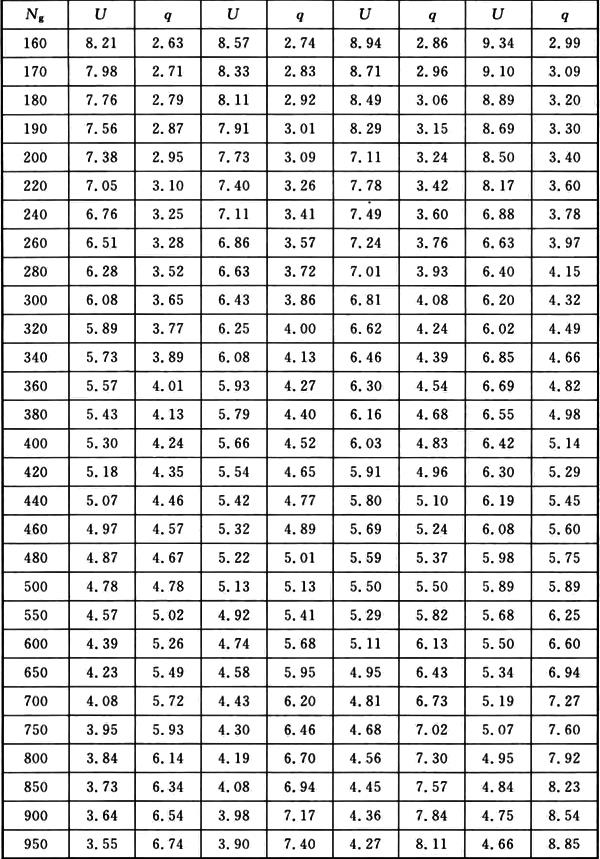 | $N_g$ | $U$ | $q$ | $U$ | $q$ | $U$ | $q$ | $U$ | $q$ |
|---|---|---|---|---|---|---|---|---|
| 160 | 8.21 | 2.63 | 8.57 | 2.74 | 8.94 | 2.86 | 9.34 | 2.99 |
| 170 | 7.98 | 2.71 | 8.33 | 2.83 | 8.71 | 2.96 | 9.10 | 3.09 |
| 180 | 7.76 | 2.79 | 8.11 | 2.92 | 8.49 | 3.06 | 8.89 | 3.20 |
| 190 | 7.56 | 2.87 | 7.91 | 3.01 | 8.29 | 3.15 | 8.69 | 3.30 |
| 200 | 7.38 | 2.95 | 7.73 | 3.09 | 7.11 | 3.24 | 8.50 | 3.40 |
| 220 | 7.05 | 3.10 | 7.40 | 3.26 | 7.78 | 3.42 | 8.17 | 3.60 |
| 240 | 6.76 | 3.25 | 7.11 | 3.41 | 7.49 | 3.60 | 6.88 | 3.78 |
| 260 | 6.51 | 3.28 | 6.86 | 3.57 | 7.24 | 3.76 | 6.63 | 3.97 |
| 280 | 6.28 | 3.52 | 6.63 | 3.72 | 7.01 | 3.93 | 6.40 | 4.15 |
| 300 | 6.08 | 3.65 | 6.43 | 3.86 | 6.81 | 4.08 | 6.20 | 4.32 |
| 320 | 5.89 | 3.77 | 6.25 | 4.00 | 6.62 | 4.24 | 6.02 | 4.49 |
| 340 | 5.73 | 3.89 | 6.08 | 4.13 | 6.46 | 4.39 | 6.85 | 4.66 |
| 360 | 5.57 | 4.01 | 5.93 | 4.27 | 6.30 | 4.54 | 6.69 | 4.82 |
| 380 | 5.43 | 4.13 | 5.79 | 4.40 | 6.16 | 4.68 | 6.55 | 4.98 |
| 400 | 5.30 | 4.24 | 5.66 | 4.52 | 6.03 | 4.83 | 6.42 | 5.14 |
| 420 | 5.18 | 4.35 | 5.54 | 4.65 | 5.91 | 4.96 | 6.30 | 5.29 |
| 440 | 5.07 | 4.46 | 5.42 | 4.77 | 5.80 | 5.10 | 6.19 | 5.45 |
| 460 | 4.97 | 4.57 | 5.32 | 4.89 | 5.69 | 5.24 | 6.08 | 5.60 |
| 480 | 4.87 | 4.67 | 5.22 | 5.01 | 5.59 | 5.37 | 5.98 | 5.75 |
| 500 | 4.78 | 4.78 | 5.13 | 5.13 | 5.50 | 5.50 | 5.89 | 5.89 |
| 550 | 4.57 | 5.02 | 4.92 | 5.41 | 5.29 | 5.82 | 5.68 | 6.25 |
| 600 | 4.39 | 5.26 | 4.74 | 5.68 | 5.11 | 6.13 | 5.50 | 6.60 |
| 650 | 4.23 | 5.49 | 4.58 | 5.95 | 4.95 | 6.43 | 5.34 | 6.94 |
| 700 | 4.08 | 5.72 | 4.43 | 6.20 | 4.81 | 6.73 | 5.19 | 7.27 |
| 750 | 3.95 | 5.93 | 4.30 | 6.46 | 4.68 | 7.02 | 5.07 | 7.60 |
| 800 | 3.84 | 6.14 | 4.19 | 6.70 | 4.56 | 7.30 | 4.95 | 7.92 |
| 850 | 3.73 | 6.34 | 4.08 | 6.94 | 4.45 | 7.57 | 4.84 | 8.23 |
| 900 | 3.64 | 6.54 | 3.98 | 7.17 | 4.36 | 7.84 | 4.75 | 8.54 |
| 950 | 3.55 | 6.74 | 3.90 | 7.40 | 4.27 | 8.11 | 4.66 | 8.85 |